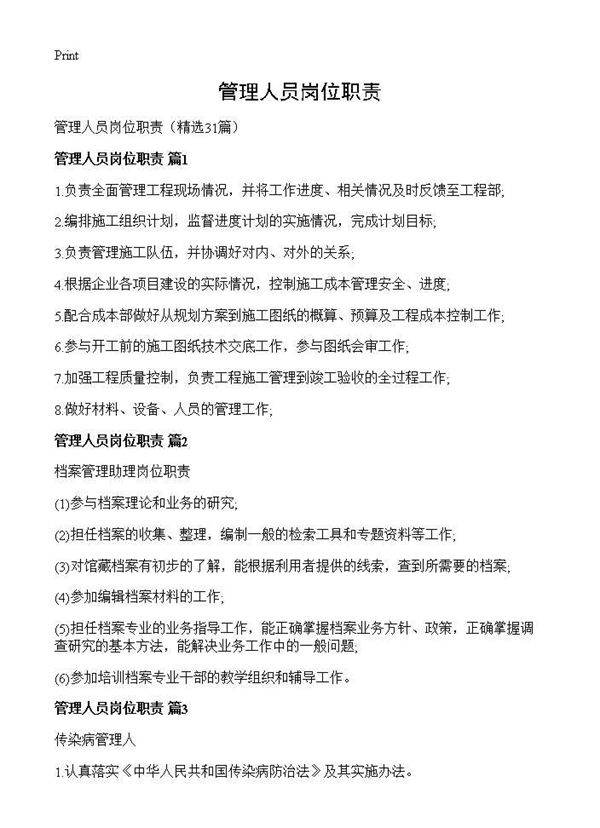 Print

管理人员岗位职责

管理人员岗位职责（精选31篇）

管理人员岗位职责 篇1

1.负责全面管理工程现场情况，并将工作进度、相关情况及时反馈至工程部;

2.编排施工组织计划，监督进度计划的实施情况，完成计划目标;

3.负责管理施工队伍，并协调好对内、对外的关系;

4.根据企业各项目建设的实际情况，控制施工成本管理安全、进度;

5.配合成本部做好从规划方案到施工图纸的概算、预算及工程成本控制工作;

6.参与开工前的施工图纸技术交底工作，参与图纸会审工作;

7.加强工程质量控制，负责工程施工管理到竣工验收的全过程工作;

8.做好材料、设备、人员的管理工作;

管理人员岗位职责 篇2

档案管理助理岗位职责

(1)参与档案理论和业务的研究;

(2)担任档案的收集、整理，编制一般的检索工具和专题资料等工作;

(3)对馆藏档案有初步的了解，能根据利用者提供的线索，查到所需要的档案;

(4)参加编辑档案材料的工作;

(5)担任档案专业的业务指导工作，能正确掌握档案业务方针、政策，正确掌握调查研究的基本方法，能解决业务工作中的一般问题;

(6)参加培训档案专业干部的教学组织和辅导工作。

管理人员岗位职责 篇3

传染病管理人

1.认真落实《中华人民共和国传染病防治法》及其实施办法。